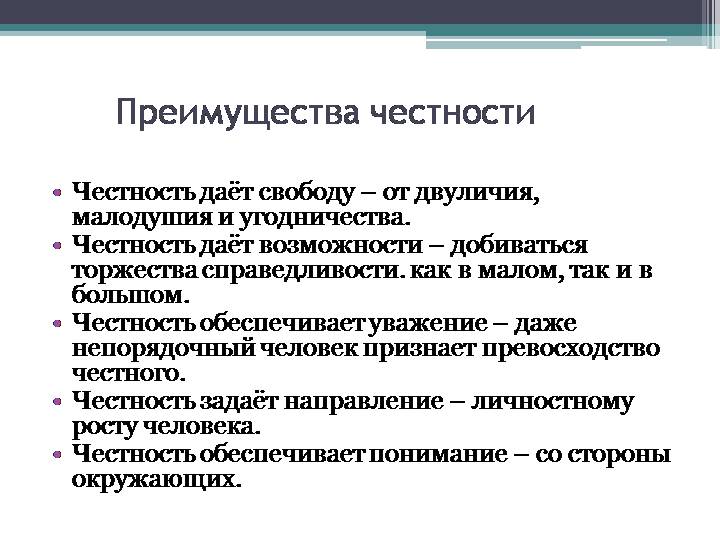 Преимущества честности

• Честность даёт свободу – от двуличия, малодушия и угодничества.
• Честность даёт возможности – добиваться торжества справедливости. как в малом, так и в большом.
• Честность обеспечивает уважение – даже непорядочный человек признает превосходство честного.
• Честность задаёт направление – личностному росту человека.
• Честность обеспечивает понимание – со стороны окружающих.